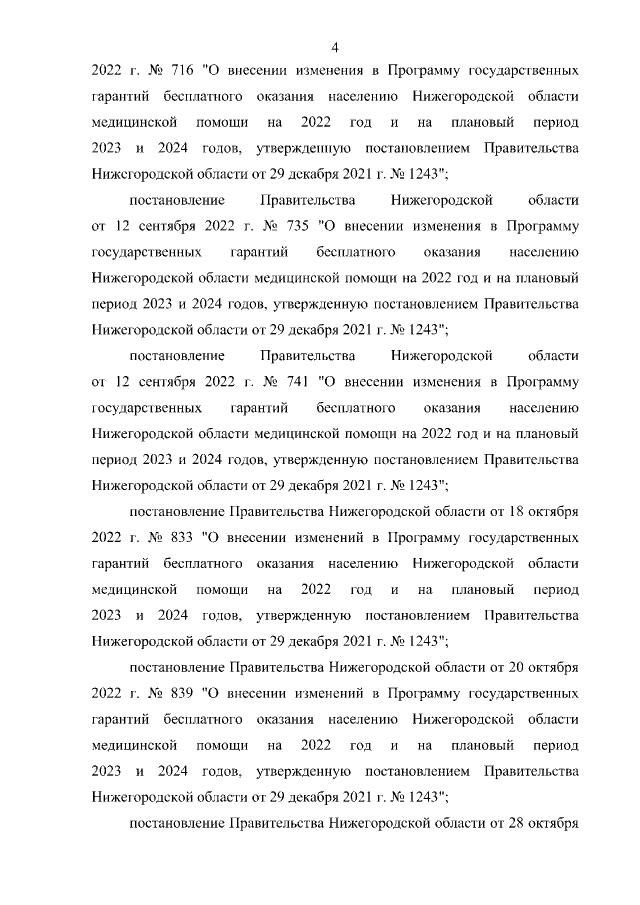 4

2022 г. № 716 "О внесении изменения в Программу государственных гарантий бесплатного оказания населению Нижегородской области медицинской помощи на 2022 год и на плановый период 2023 и 2024 годов, утвержденную постановлением Правительства Нижегородской области от 29 декабря 2021 г. № 1243";

постановление Правительства Нижегородской области от 12 сентября 2022 г. № 735 "О внесении изменения в Программу государственных гарантий бесплатного оказания населению Нижегородской области медицинской помощи на 2022 год и на плановый период 2023 и 2024 годов, утвержденную постановлением Правительства Нижегородской области от 29 декабря 2021 г. № 1243";

постановление Правительства Нижегородской области от 12 сентября 2022 г. № 741 "О внесении изменения в Программу государственных гарантий бесплатного оказания населению Нижегородской области медицинской помощи на 2022 год и на плановый период 2023 и 2024 годов, утвержденную постановлением Правительства Нижегородской области от 29 декабря 2021 г. № 1243";

постановление Правительства Нижегородской области от 18 октября 2022 г. № 833 "О внесении изменений в Программу государственных гарантий бесплатного оказания населению Нижегородской области медицинской помощи на 2022 год и на плановый период 2023 и 2024 годов, утвержденную постановлением Правительства Нижегородской области от 29 декабря 2021 г. № 1243";

постановление Правительства Нижегородской области от 20 октября 2022 г. № 839 "О внесении изменений в Программу государственных гарантий бесплатного оказания населению Нижегородской области медицинской помощи на 2022 год и на плановый период 2023 и 2024 годов, утвержденную постановлением Правительства Нижегородской области от 29 декабря 2021 г. № 1243";

постановление Правительства Нижегородской области от 28 октября